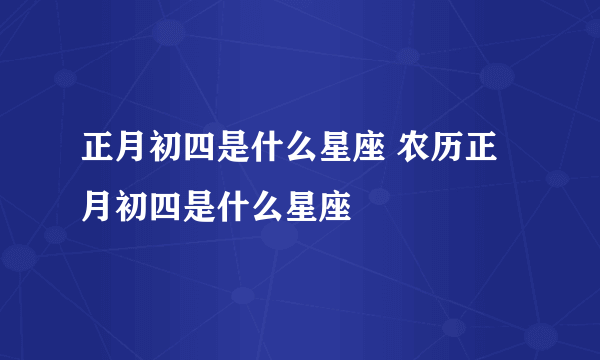 正月初四是什么星座 农历正月初四是什么星座